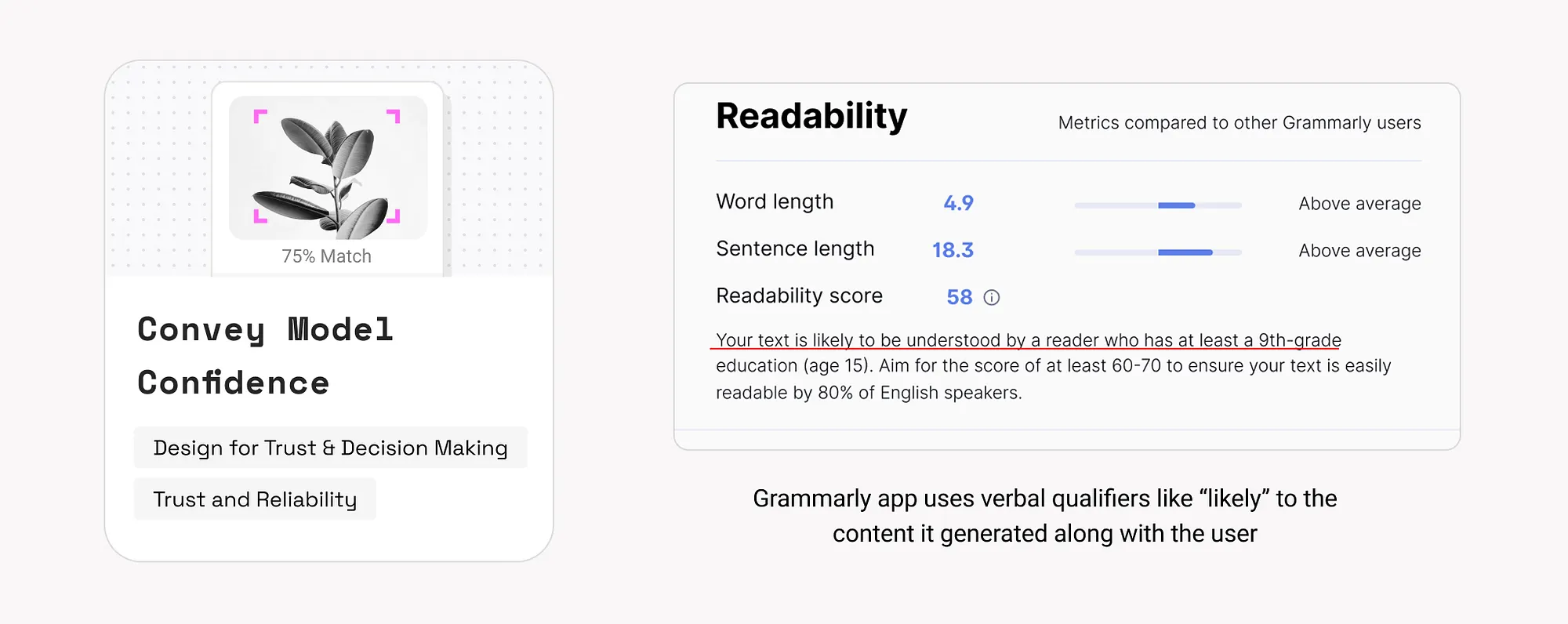 75% Match

Convey Model Confidence

Design for Trust & Decision Making

Trust and Reliability

Readability

Metrics compared to other Grammarly users

Word length 4.9 Above average

Sentence length 18.3 Above average

Readability score 58

Your text is likely to be understood by a reader who has at least a 9th-grade education (age 15). Aim for the score of at least 60-70 to ensure your text is easily readable by 80% of English speakers.

Grammarly app uses verbal qualifiers like "likely" to the content it generated along with the user